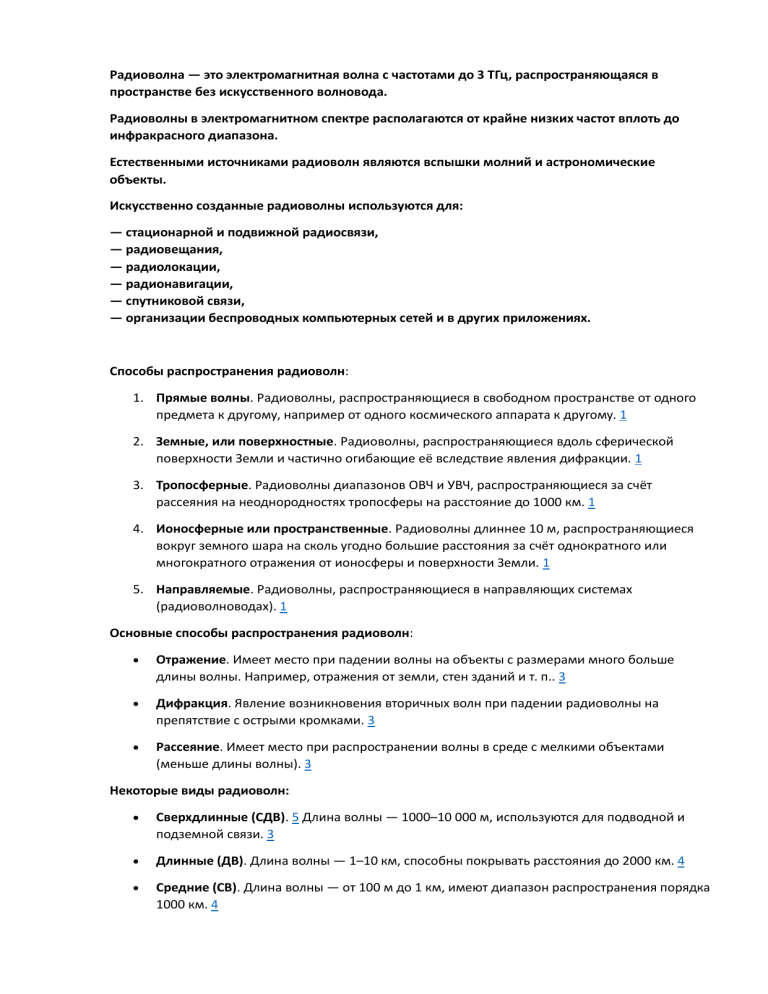 Радиоволна — это электромагнитная волна с частотами до 3 ТГц, распространяющаяся в пространстве без искусственного волновода.

Радиоволны в электромагнитном спектре располагаются от крайне низких частот вплоть до инфракрасного диапазона.

Естественными источниками радиоволн являются вспышки молний и астрономические объекты.

Искусственно созданные радиоволны используются для:

— стационарной и подвижной радиосвязи,
— радиовещания,
— радиолокации,
— радионавигации,
— спутниковой связи,
— организации беспроводных компьютерных сетей и в других приложениях.

Способы распространения радиоволн:

1. Прямые волны. Радиоволны, распространяющиеся в свободном пространстве от одного предмета к другому, например от одного космического аппарата к другому. 1

2. Земные, или поверхностные. Радиоволны, распространяющиеся вдоль сферической поверхности Земли и частично огибающие её вследствие явления дифракции. 1

3. Тропосферные. Радиоволны диапазонов ОВЧ и УВЧ, распространяющиеся за счёт рассеяния на неоднородностях тропосферы на расстояние до 1000 км. 1

4. Ионосферные или пространственные. Радиоволны длиннее 10 м, распространяющиеся вокруг земного шара на сколь угодно большие расстояния за счёт однократного или многократного отражения от ионосферы и поверхности Земли. 1

5. Направляемые. Радиоволны, распространяющиеся в направляющих системах (радиоволноводах). 1

Основные способы распространения радиоволн:

• Отражение. Имеет место при падении волны на объекты с размерами много больше длины волны. Например, отражения от земли, стен зданий и т. п.. 3

• Дифракция. Явление возникновения вторичных волн при падении радиоволны на препятствие с острыми кромками. 3

• Рассеяние. Имеет место при распространении волны в среде с мелкими объектами (меньше длины волны). 3

Некоторые виды радиоволн:

• Сверхдлинные (СДВ). 5 Длина волны — 1000–10 000 м, используются для подводной и подземной связи. 3

• Длинные (ДВ). Длина волны — 1–10 км, способны покрывать расстояния до 2000 км. 4

• Средние (СВ). Длина волны — от 100 м до 1 км, имеют диапазон распространения порядка 1000 км. 4